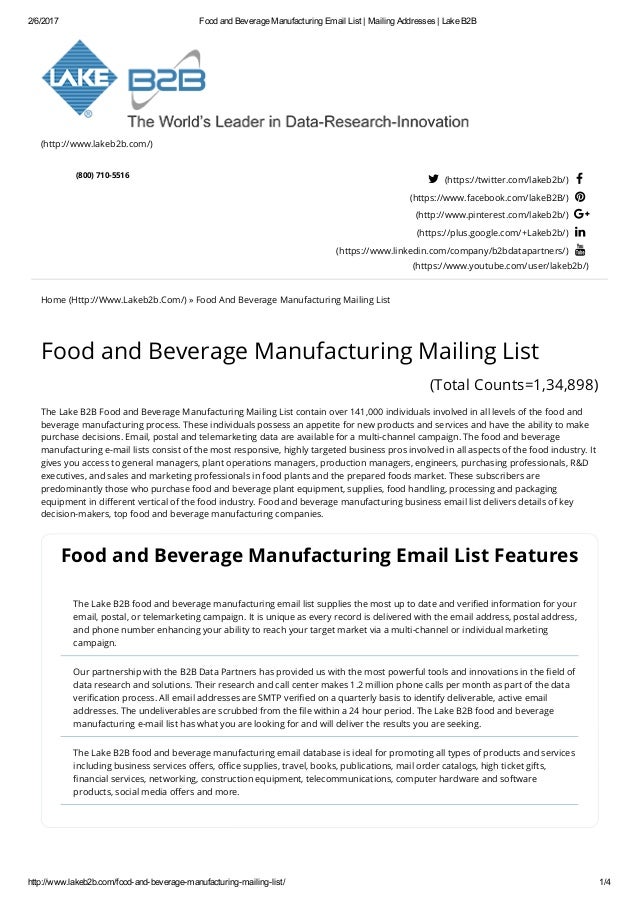 2/6/2017 Food and Beverage Manufacturing Email List | Mailing Addresses | Lake B2B

LAKE B2B
The World's Leader in Data-Research-Innovation

(http://www.lakeb2b.com/)

(800) 710-5516

(https://twitter.com/lakeb2b/)
(https://www.facebook.com/lakeB2B/)
(http://www.pinterest.com/lakeb2b/)
(https://plus.google.com/+Lakeb2b/)
(https://www.linkedin.com/company/b2bdatapartners/)
(https://www.youtube.com/user/lakeb2b/)

Home (Http://Www.Lakeb2b.Com/) » Food And Beverage Manufacturing Mailing List

Food and Beverage Manufacturing Mailing List

(Total Counts=1,34,898)

The Lake B2B Food and Beverage Manufacturing Mailing List contain over 141,000 individuals involved in all levels of the food and beverage manufacturing process. These individuals possess an appetite for new products and services and have the ability to make purchase decisions. Email, postal and telemarketing data are available for a multi-channel campaign. The food and beverage manufacturing e-mail lists consist of the most responsive, highly targeted business pros involved in all aspects of the food industry. It gives you access to general managers, plant operations managers, production managers, engineers, purchasing professionals, R&D executives, and sales and marketing professionals in food plants and the prepared foods market. These subscribers are predominantly those who purchase food and beverage plant equipment, supplies, food handling, processing and packaging equipment in different vertical of the food industry. Food and beverage manufacturing business email list delivers details of key decision-makers, top food and beverage manufacturing companies.

Food and Beverage Manufacturing Email List Features

The Lake B2B food and beverage manufacturing email list supplies the most up to date and verified information for your email, postal, or telemarketing campaign. It is unique as every record is delivered with the email address, postal address, and phone number enhancing your ability to reach your target market via a multi-channel or individual marketing campaign.

Our partnership with the B2B Data Partners has provided us with the most powerful tools and innovations in the field of data research and solutions. Their research and call center makes 1.2 million phone calls per month as part of the data verification process. All email addresses are SMTP verified on a quarterly basis to identify deliverable, active email addresses. The undeliverables are scrubbed from the file within a 24 hour period. The Lake B2B food and beverage manufacturing e-mail list has what you are looking for and will deliver the results you are seeking.

The Lake B2B food and beverage manufacturing email database is ideal for promoting all types of products and services including business services offers, office supplies, travel, books, publications, mail order catalogs, high ticket gifts, financial services, networking, construction equipment, telecommunications, computer hardware and software products, social media offers and more.

http://www.lakeb2b.com/food-and-beverage-manufacturing-mailing-list/ 1/4